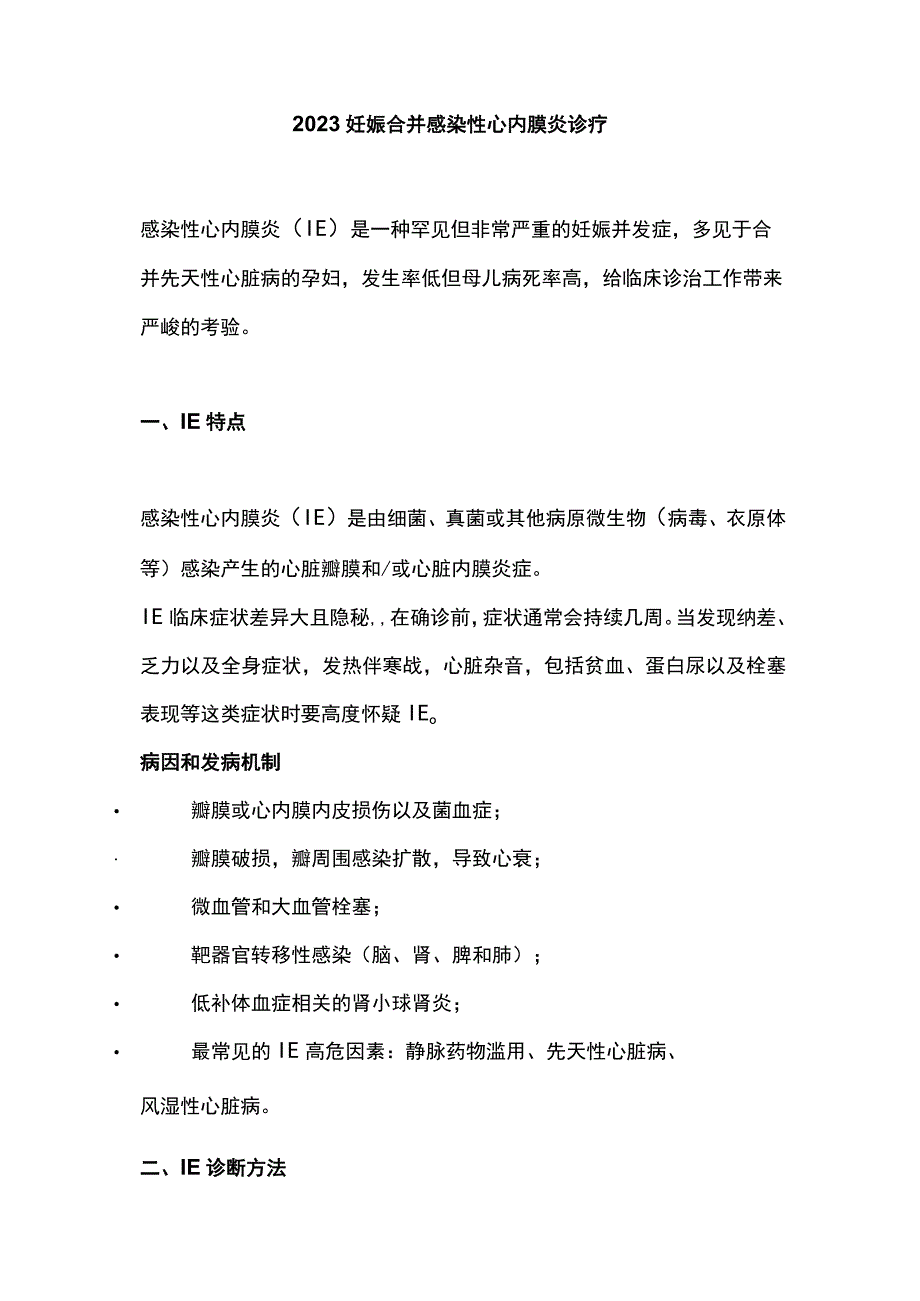 2023妊娠合并感染性心内膜炎诊疗

感染性心内膜炎（IE）是一种罕见但非常严重的妊娠并发症，多见于合并先天性心脏病的孕妇，发生率低但母儿病死率高，给临床诊治工作带来严峻的考验。

一、IE特点

感染性心内膜炎（IE）是由细菌、真菌或其他病原微生物（病毒、衣原体等）感染产生的心脏瓣膜和/或心脏内膜炎症。

IE临床症状差异大且隐秘,，在确诊前，症状通常会持续几周。当发现纳差、乏力以及全身症状，发热伴寒战，心脏杂音，包括贫血、蛋白尿以及栓塞表现等这类症状时要高度怀疑IE。

病因和发病机制

• 瓣膜或心内膜内皮损伤以及菌血症；

· 瓣膜破损，瓣周围感染扩散，导致心衰；

• 微血管和大血管栓塞；

• 靶器官转移性感染（脑、肾、脾和肺）；

• 低补体血症相关的肾小球肾炎；

• 最常见的IE高危因素：静脉药物滥用、先天性心脏病、风湿性心脏病。

二、IE诊断方法